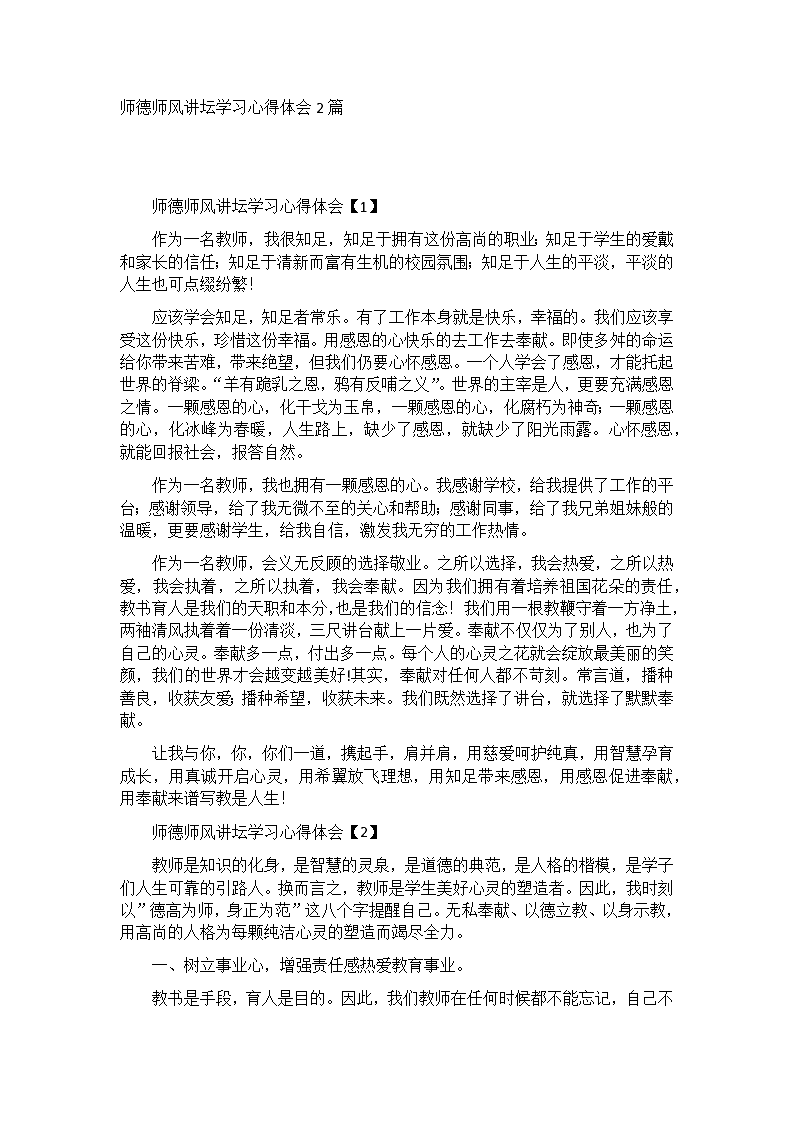 师德师风讲坛学习心得体会 2 篇

师德师风讲坛学习心得体会【1】

作为一名教师，我很知足，知足于拥有这份高尚的职业；知足于学生的爱戴和家长的信任；知足于清新而富有生机的校园氛围；知足于人生的平淡，平淡的人生也可点缀纷繁！

应该学会知足，知足者常乐。有了工作本身就是快乐，幸福的。我们应该享受这份快乐，珍惜这份幸福。用感恩的心快乐的去工作去奉献。即使多舛的命运给你带来苦难，带来绝望，但我们仍要心怀感恩。一个人学会了感恩，才能托起世界的脊梁。“羊有跪乳之恩，鸦有反哺之义”。世界的主宰是人，更要充满感恩之情。一颗感恩的心，化干戈为玉帛，一颗感恩的心，化腐朽为神奇；一颗感恩的心，化冰峰为春暖，人生路上，缺少了感恩，就缺少了阳光雨露。心怀感恩，就能回报社会，报答自然。

作为一名教师，我也拥有一颗感恩的心。我感谢学校，给我提供了工作的平台；感谢领导，给了我无微不至的关心和帮助；感谢同事，给了我兄弟姐妹般的温暖，更要感谢学生，给我自信，激发我无穷的工作热情。

作为一名教师，会义无反顾的选择敬业。之所以选择，我会热爱，之所以热爱，我会执着，之所以执着，我会奉献。因为我们拥有着培养祖国花朵的责任，教书育人是我们的天职和本分，也是我们的信念！我们用一根教鞭守着一方净土，两袖清风执着着一份清淡，三尺讲台献上一片爱。奉献不仅仅为了别人，也为了自己的心灵。奉献多一点，付出多一点。每个人的心灵之花就会绽放最美丽的笑颜，我们的世界才会越变越美好!其实，奉献对任何人都不苛刻。常言道，播种善良，收获友爱；播种希望，收获未来。我们既然选择了讲台，就选择了默默奉献。

让我与你，你，你们一道，携起手，肩并肩，用慈爱呵护纯真，用智慧孕育成长，用真诚开启心灵，用希翼放飞理想，用知足带来感恩，用感恩促进奉献，用奉献来谱写教是人生！

师德师风讲坛学习心得体会【2】

教师是知识的化身，是智慧的灵泉，是道德的典范，是人格的楷模，是学子们人生可靠的引路人。换而言之，教师是学生美好心灵的塑造者。因此，我时刻以”德高为师，身正为范”这八个字提醒自己。无私奉献、以德立教、以身示教，用高尚的人格为每颗纯洁心灵的塑造而竭尽全力。

一、树立事业心，增强责任感热爱教育事业。

教书是手段，育人是目的。因此，我们教师在任何时候都不能忘记，自己不